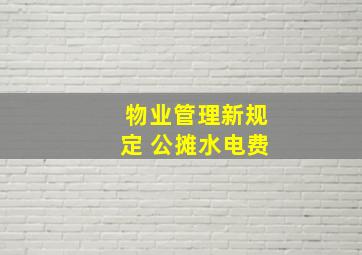 物业管理新规定 公摊水电费